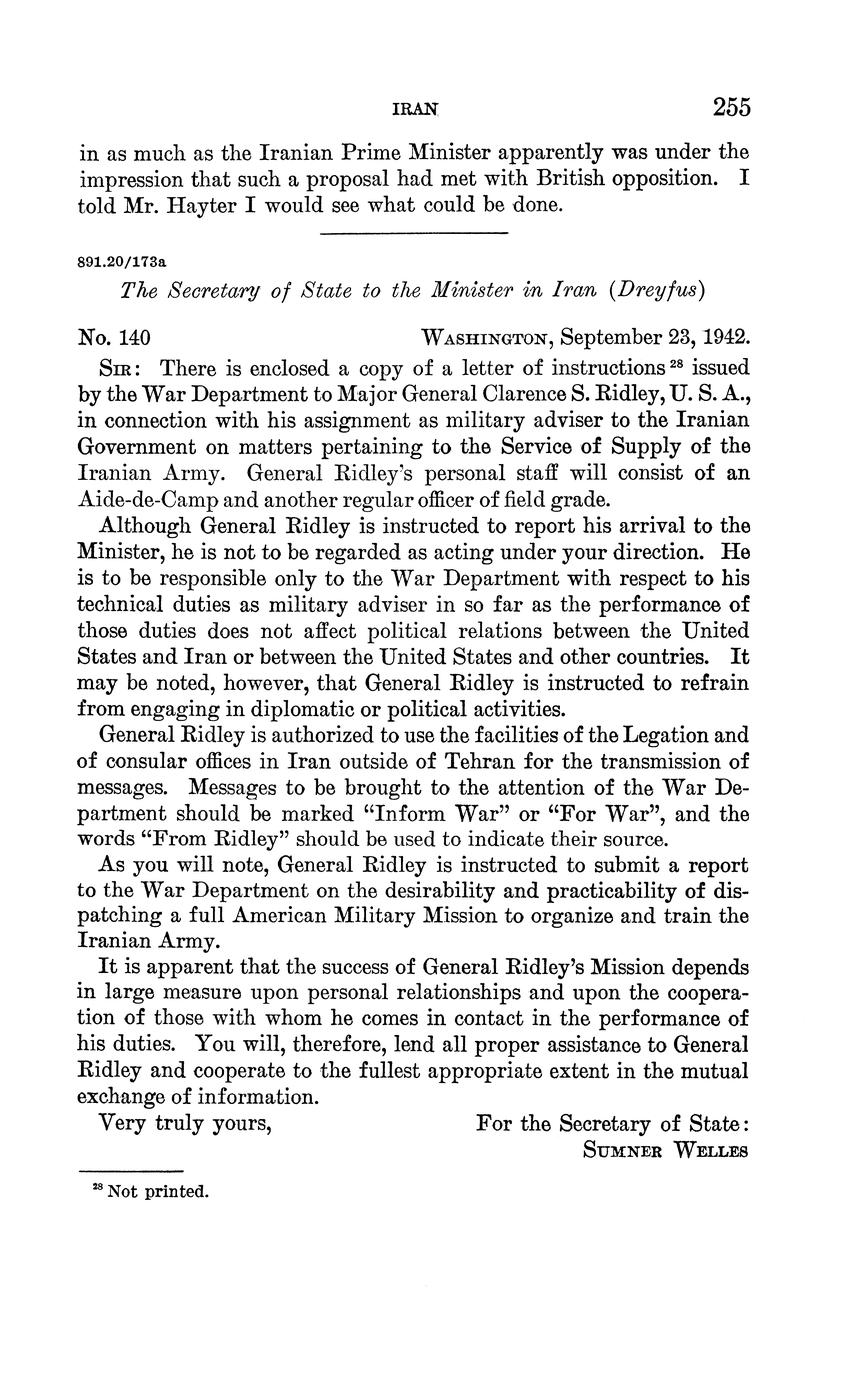 IRAN 255

in as much as the Iranian Prime Minister apparently was under the impression that such a proposal had met with British opposition. I told Mr. Hayter I would see what could be done.

891.20/173a

The Secretary of State to the Minister in Iran (Dreyfus)

No. 140 WASHINGTON, September 23, 1942.

SIR: There is enclosed a copy of a letter of instructions $^{28}$ issued by the War Department to Major General Clarence S. Ridley, U. S. A., in connection with his assignment as military adviser to the Iranian Government on matters pertaining to the Service of Supply of the Iranian Army. General Ridley's personal staff will consist of an Aide-de-Camp and another regular officer of field grade.

Although General Ridley is instructed to report his arrival to the Minister, he is not to be regarded as acting under your direction. He is to be responsible only to the War Department with respect to his technical duties as military adviser in so far as the performance of those duties does not affect political relations between the United States and Iran or between the United States and other countries. It may be noted, however, that General Ridley is instructed to refrain from engaging in diplomatic or political activities.

General Ridley is authorized to use the facilities of the Legation and of consular offices in Iran outside of Tehran for the transmission of messages. Messages to be brought to the attention of the War Department should be marked "Inform War" or "For War", and the words "From Ridley" should be used to indicate their source.

As you will note, General Ridley is instructed to submit a report to the War Department on the desirability and practicability of dispatching a full American Military Mission to organize and train the Iranian Army.

It is apparent that the success of General Ridley's Mission depends in large measure upon personal relationships and upon the cooperation of those with whom he comes in contact in the performance of his duties. You will, therefore, lend all proper assistance to General Ridley and cooperate to the fullest appropriate extent in the mutual exchange of information.

Very truly yours, For the Secretary of State:
SUMNER WELLES

$^{28}$ Not printed.